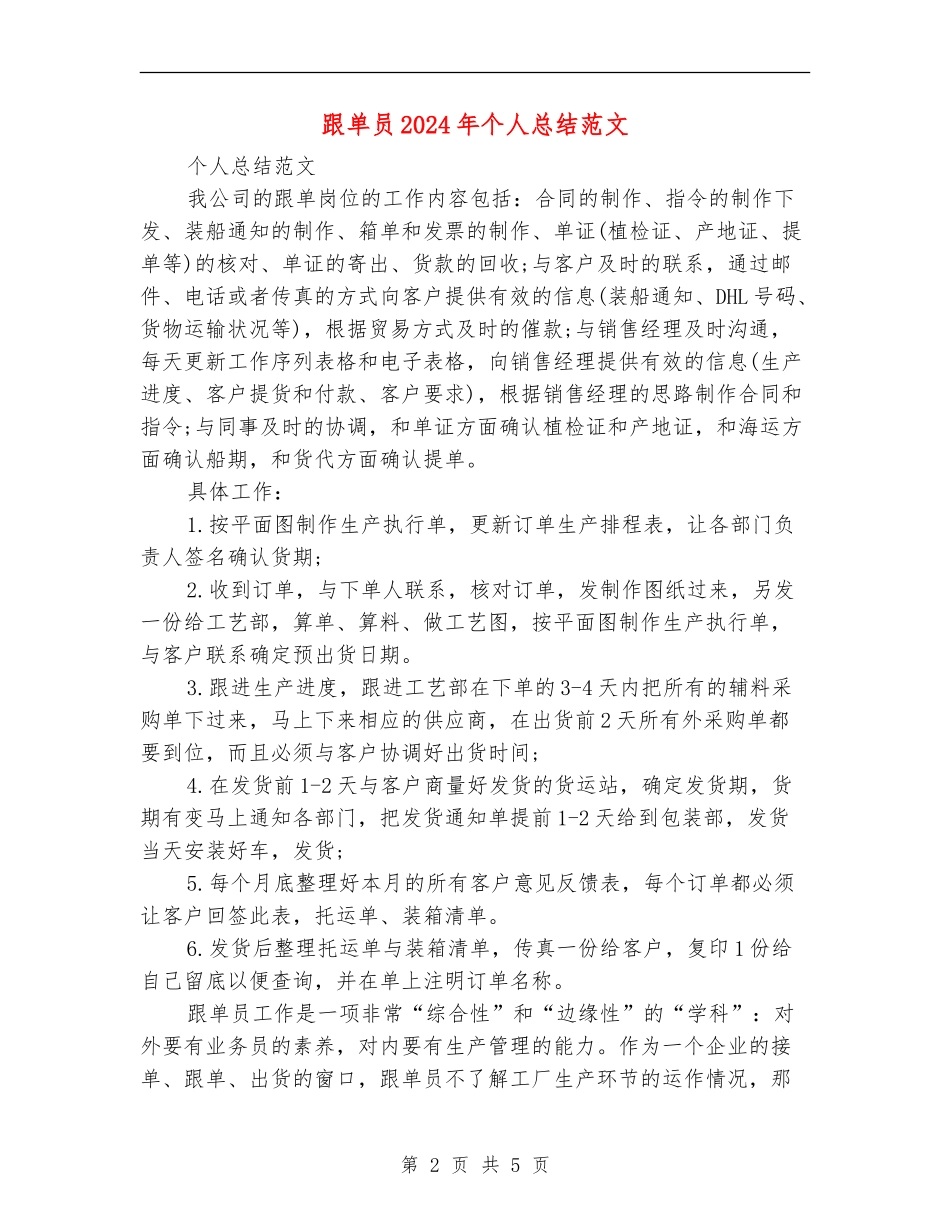 跟单员2024年个人总结范文

个人总结范文

我公司的跟单岗位的工作内容包括：合同的制作、指令的制作下发、装船通知的制作、箱单和发票的制作、单证(植检证、产地证、提单等)的核对、单证的寄出、货款的回收;与客户及时的联系，通过邮件、电话或者传真的方式向客户提供有效的信息(装船通知、DHL号码、货物运输状况等)，根据贸易方式及时的催款;与销售经理及时沟通，每天更新工作序列表格和电子表格，向销售经理提供有效的信息(生产进度、客户提货和付款、客户要求)，根据销售经理的思路制作合同和指令;与同事及时的协调，和单证方面确认植检证和产地证，和海运方面确认船期，和货代方面确认提单。

具体工作：

1.按平面图制作生产执行单，更新订单生产排程表，让各部门负责人签名确认货期;

2.收到订单，与下单人联系，核对订单，发制作图纸过来，另发一份给工艺部，算单、算料、做工艺图，按平面图制作生产执行单，与客户联系确定预出货日期。

3.跟进生产进度，跟进工艺部在下单的3-4天内把所有的辅料采购单下过来，马上下来相应的供应商，在出货前2天所有外采购单都要到位，而且必须与客户协调好出货时间;

4.在发货前1-2天与客户商量好发货的货运站，确定发货期，货期有变马上通知各部门，把发货通知单提前1-2天给到包装部，发货当天安装好车，发货;

5.每个月底整理好本月的所有客户意见反馈表，每个订单都必须让客户回签此表，托运单、装箱清单。

6.发货后整理托运单与装箱清单，传真一份给客户，复印1份给自己留底以便查询，并在单上注明订单名称。

跟单员工作是一项非常“综合性”和“边缘性”的“学科”：对外要有业务员的素养，对内要有生产管理的能力。作为一个企业的接单、跟单、出货的窗口，跟单员不了解工厂生产环节的运作情况，那

第 2 页 共 5 页